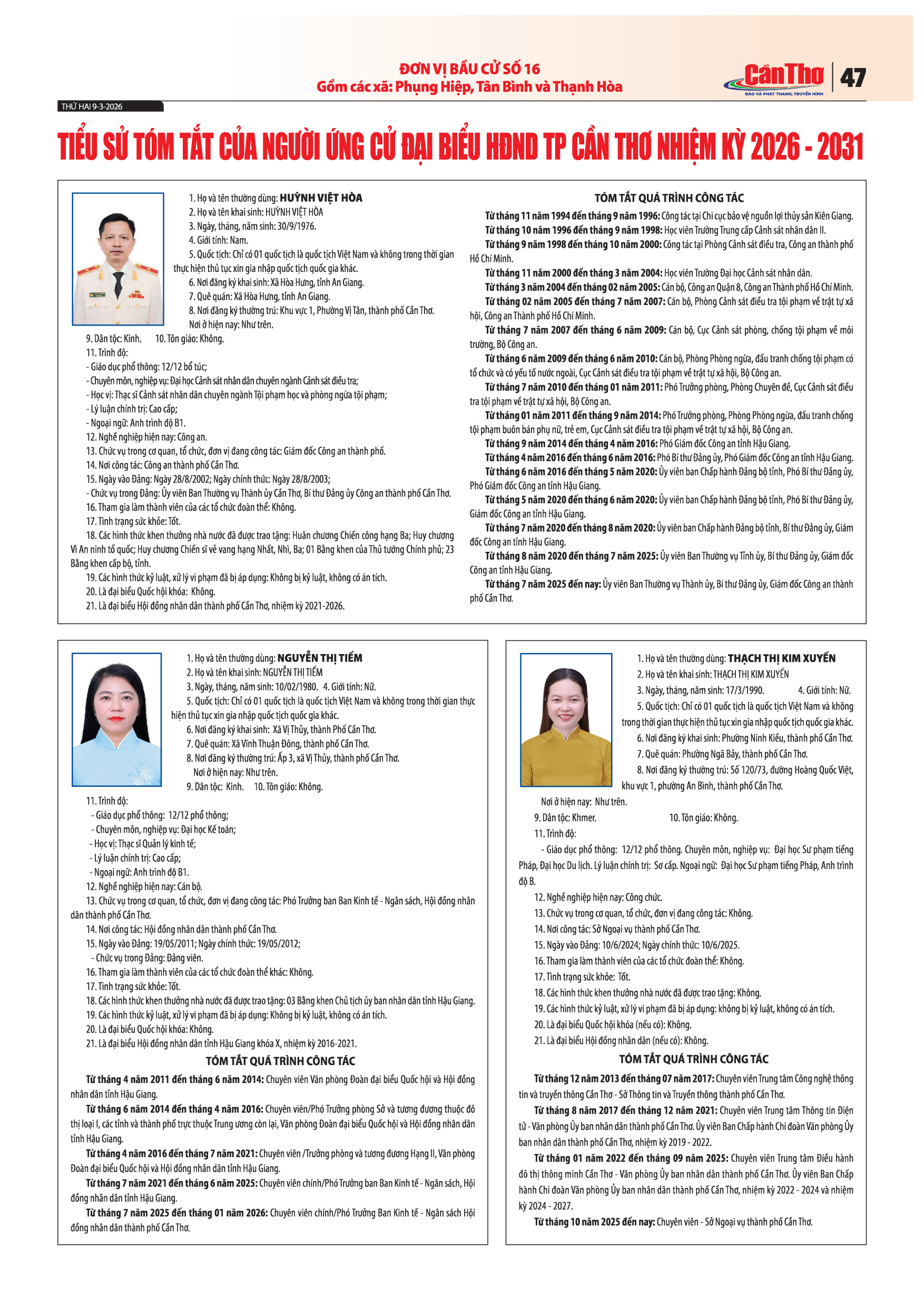 ĐƠN VỊ BẦU CỬ SỐ 16
Gồm các xã: Phụng Hiệp, Tân Bình và Thạnh Hòa

Cần Thơ
BÁO VÀ PHÁT THANH, TRUYỀN HÌNH
47

THỨ HAI 9-3-2026

TIỂU SỬ TÓM TẮT CỦA NGƯỜI ỨNG CỬ ĐẠI BIỂU HĐND TP CẦN THƠ NHIỆM KỲ 2026 - 2031

1. Họ và tên thường dùng: HUỲNH VIỆT HÒA
2. Họ và tên khai sinh: HUỲNH VIỆT HÒA
3. Ngày, tháng, năm sinh: 30/9/1976.
4. Giới tính: Nam.
5. Quốc tịch: Chỉ có 01 quốc tịch là quốc tịch Việt Nam và không trong thời gian thực hiện thủ tục xin gia nhập quốc tịch quốc gia khác.
6. Nơi đăng ký khai sinh: Xã Hòa Hưng, tỉnh An Giang.
7. Quê quán: Xã Hòa Hưng, tỉnh An Giang.
8. Nơi đăng ký thường trú: Khu vực 1, Phường Vị Tân, thành phố Cần Thơ.
Nơi ở hiện nay: Như trên.
9. Dân tộc: Kinh. 10. Tôn giáo: Không.
11. Trình độ:
- Giáo dục phổ thông: 12/12 bổ túc;
- Chuyên môn, nghiệp vụ: Đại học Cảnh sát nhân dân chuyên ngành Cảnh sát điều tra;
- Học vị: Thạc sĩ Cảnh sát nhân dân chuyên ngành Tội phạm học và phòng ngừa tội phạm;
- Lý luận chính trị: Cao cấp;
- Ngoại ngữ: Anh trình độ B1.
12. Nghề nghiệp hiện nay: Công an.
13. Chức vụ trong cơ quan, tổ chức, đơn vị đang công tác: Giám đốc Công an thành phố.
14. Nơi công tác: Công an thành phố Cần Thơ.
15. Ngày vào Đảng: Ngày 28/8/2002; Ngày chính thức: Ngày 28/8/2003;
- Chức vụ trong Đảng: Ủy viên Ban Thường vụ Thành ủy Cần Thơ, Bí thư Đảng ủy Công an thành phố Cần Thơ.
16. Tham gia làm thành viên của các tổ chức đoàn thể: Không.
17. Tình trạng sức khỏe: Tốt.
18. Các hình thức khen thưởng nhà nước đã được trao tặng: Huân chương Chiến công hạng Ba; Huy chương Vì An ninh tổ quốc; Huy chương Chiến sĩ vẻ vang hạng Nhất, Nhì, Ba; 01 Bằng khen của Thủ tướng Chính phủ; 23 Bằng khen cấp bộ, tỉnh.
19. Các hình thức kỷ luật, xử lý vi phạm đã bị áp dụng: Không bị kỷ luật, không có án tích.
20. Là đại biểu Quốc hội khóa: Không.
21. Là đại biểu Hội đồng nhân dân thành phố Cần Thơ, nhiệm kỳ 2021-2026.

TÓM TẮT QUÁ TRÌNH CÔNG TÁC
Từ tháng 11 năm 1994 đến tháng 9 năm 1996: Công tác tại Chi cục bảo vệ nguồn lợi thủy sản Kiên Giang.
Từ tháng 10 năm 1996 đến tháng 9 năm 1998: Học viên Trường Trung cấp Cảnh sát nhân dân II.
Từ tháng 9 năm 1998 đến tháng 10 năm 2000: Công tác tại Phòng Cảnh sát điều tra, Công an thành phố Hồ Chí Minh.
Từ tháng 11 năm 2000 đến tháng 3 năm 2004: Học viên Trường Đại học Cảnh sát nhân dân.
Từ tháng 3 năm 2004 đến tháng 02 năm 2005: Cán bộ, Công an Quận 8, Công an Thành phố Hồ Chí Minh.
Từ tháng 02 năm 2005 đến tháng 7 năm 2007: Cán bộ, Phòng Cảnh sát điều tra tội phạm về trật tự xã hội, Công an Thành phố Hồ Chí Minh.
Từ tháng 7 năm 2007 đến tháng 6 năm 2009: Cán bộ, Cục Cảnh sát phòng, chống tội phạm về môi trường, Bộ Công an.
Từ tháng 6 năm 2009 đến tháng 6 năm 2010: Cán bộ, Phòng Phòng ngừa, đấu tranh chống tội phạm có tổ chức và có yếu tố nước ngoài, Cục Cảnh sát điều tra tội phạm về trật tự xã hội, Bộ Công an.
Từ tháng 7 năm 2010 đến tháng 01 năm 2011: Phó Trưởng phòng, Phòng Chuyên đề, Cục Cảnh sát điều tra tội phạm về trật tự xã hội, Bộ Công an.
Từ tháng 01 năm 2011 đến tháng 9 năm 2014: Phó Trưởng phòng, Phòng Phòng ngừa, đấu tranh chống tội phạm buôn bán phụ nữ, trẻ em, Cục Cảnh sát điều tra tội phạm về trật tự xã hội, Bộ Công an.
Từ tháng 9 năm 2014 đến tháng 4 năm 2016: Phó Giám đốc Công an tỉnh Hậu Giang.
Từ tháng 4 năm 2016 đến tháng 6 năm 2016: Phó Bí thư Đảng ủy, Phó Giám đốc Công an tỉnh Hậu Giang.
Từ tháng 6 năm 2016 đến tháng 5 năm 2020: Ủy viên ban Chấp hành Đảng bộ tỉnh, Phó Bí thư Đảng ủy, Phó Giám đốc Công an tỉnh Hậu Giang.
Từ tháng 5 năm 2020 đến tháng 6 năm 2020: Ủy viên ban Chấp hành Đảng bộ tỉnh, Phó Bí thư Đảng ủy, Giám đốc Công an tỉnh Hậu Giang.
Từ tháng 7 năm 2020 đến tháng 8 năm 2020: Ủy viên ban Chấp hành Đảng bộ tỉnh, Bí thư Đảng ủy, Giám đốc Công an tỉnh Hậu Giang.
Từ tháng 8 năm 2020 đến tháng 7 năm 2025: Ủy viên Ban Thường vụ Tỉnh ủy, Bí thư Đảng ủy, Giám đốc Công an tỉnh Hậu Giang.
Từ tháng 7 năm 2025 đến nay: Ủy viên Ban Thường vụ Thành ủy, Bí thư Đảng ủy, Giám đốc Công an thành phố Cần Thơ.

1. Họ và tên thường dùng: NGUYỄN THỊ TIẾM
2. Họ và tên khai sinh: NGUYỄN THỊ TIẾM
3. Ngày, tháng, năm sinh: 10/02/1980. 4. Giới tính: Nữ.
5. Quốc tịch: Chỉ có 01 quốc tịch là quốc tịch Việt Nam và không trong thời gian thực hiện thủ tục xin gia nhập quốc tịch quốc gia khác.
6. Nơi đăng ký khai sinh: Xã Vị Thủy, thành Phố Cần Thơ.
7. Quê quán: Xã Vĩnh Thuận Đông, thành phố Cần Thơ.
8. Nơi đăng ký thường trú: Ấp 3, xã Vị Thủy, thành phố Cần Thơ.
Nơi ở hiện nay: Như trên.
9. Dân tộc: Kinh. 10. Tôn giáo: Không.
11. Trình độ:
- Giáo dục phổ thông: 12/12 phổ thông;
- Chuyên môn, nghiệp vụ: Đại học Kế toán;
- Học vị: Thạc sĩ Quản lý kinh tế;
- Lý luận chính trị: Cao cấp;
- Ngoại ngữ: Anh trình độ B1.
12. Nghề nghiệp hiện nay: Cán bộ.
13. Chức vụ trong cơ quan, tổ chức, đơn vị đang công tác: Phó Trưởng ban Ban Kinh tế - Ngân sách, Hội đồng nhân dân thành phố Cần Thơ.
14. Nơi công tác: Hội đồng nhân dân thành phố Cần Thơ.
15. Ngày vào Đảng: 19/05/2011; Ngày chính thức: 19/05/2012;
- Chức vụ trong Đảng: Đảng viên.
16. Tham gia làm thành viên của các tổ chức đoàn thể khác: Không.
17. Tình trạng sức khỏe: Tốt.
18. Các hình thức khen thưởng nhà nước đã được trao tặng: 03 Bằng khen Chủ tịch ủy ban nhân dân tỉnh Hậu Giang.
19. Các hình thức kỷ luật, xử lý vi phạm đã bị áp dụng: Không bị kỷ luật, không có án tích.
20. Là đại biểu Quốc hội khóa: Không.
21. Là đại biểu Hội đồng nhân dân tỉnh Hậu Giang khóa X, nhiệm kỳ 2016-2021.

TÓM TẮT QUÁ TRÌNH CÔNG TÁC
Từ tháng 4 năm 2011 đến tháng 6 năm 2014: Chuyên viên Văn phòng Đoàn đại biểu Quốc hội và Hội đồng nhân dân tỉnh Hậu Giang.
Từ tháng 6 năm 2014 đến tháng 4 năm 2016: Chuyên viên/Phó Trưởng phòng Sở và tương đương thuộc đô thị loại I, các tỉnh và thành phố trực thuộc Trung ương còn lại, Văn phòng Đoàn đại biểu Quốc hội và Hội đồng nhân dân tỉnh Hậu Giang.
Từ tháng 4 năm 2016 đến tháng 7 năm 2021: Chuyên viên /Trưởng phòng và tương đương Hạng II, Văn phòng Đoàn đại biểu Quốc hội và Hội đồng nhân dân tỉnh Hậu Giang.
Từ tháng 7 năm 2021 đến tháng 6 năm 2025: Chuyên viên chính/Phó Trưởng ban Ban Kinh tế - Ngân sách, Hội đồng nhân dân tỉnh Hậu Giang.
Từ tháng 7 năm 2025 đến tháng 01 năm 2026: Chuyên viên chính/Phó Trưởng Ban Kinh tế - Ngân sách Hội đồng nhân dân thành phố Cần Thơ.

1. Họ và tên thường dùng: THẠCH THỊ KIM XUYẾN
2. Họ và tên khai sinh: THẠCH THỊ KIM XUYẾN
3. Ngày, tháng, năm sinh: 17/3/1990. 4. Giới tính: Nữ.
5. Quốc tịch: Chỉ có 01 quốc tịch là quốc tịch Việt Nam và không trong thời gian thực hiện thủ tục xin gia nhập quốc tịch quốc gia khác.
6. Nơi đăng ký khai sinh: Phường Ninh Kiều, thành phố Cần Thơ.
7. Quê quán: Phường Ngã Bảy, thành phố Cần Thơ.
8. Nơi đăng ký thường trú: Số 120/73, đường Hoàng Quốc Việt, khu vực 1, phường An Bình, thành phố Cần Thơ.
Nơi ở hiện nay: Như trên.
9. Dân tộc: Khmer. 10. Tôn giáo: Không.
11. Trình độ:
- Giáo dục phổ thông: 12/12 phổ thông. Chuyên môn, nghiệp vụ: Đại học Sư phạm tiếng Pháp, Đại học Du lịch. Lý luận chính trị: Sơ cấp. Ngoại ngữ: Đại học Sư phạm tiếng Pháp, Anh trình độ B.
12. Nghề nghiệp hiện nay: Công chức.
13. Chức vụ trong cơ quan, tổ chức, đơn vị đang công tác: Không.
14. Nơi công tác: Sở Ngoại vụ thành phố Cần Thơ.
15. Ngày vào Đảng: 10/6/2024; Ngày chính thức: 10/6/2025.
16. Tham gia làm thành viên của các tổ chức đoàn thể: Không.
17. Tình trạng sức khỏe: Tốt.
18. Các hình thức khen thưởng nhà nước đã được trao tặng: Không.
19. Các hình thức kỷ luật, xử lý vi phạm đã bị áp dụng: không bị kỷ luật, không có án tích.
20. Là đại biểu Quốc hội khóa (nếu có): Không.
21. Là đại biểu Hội đồng nhân dân (nếu có): Không.

TÓM TẮT QUÁ TRÌNH CÔNG TÁC
Từ tháng 12 năm 2013 đến tháng 07 năm 2017: Chuyên viên Trung tâm Công nghệ thông tin và truyền thông Cần Thơ - Sở Thông tin và Truyền thông thành phố Cần Thơ.
Từ tháng 8 năm 2017 đến tháng 12 năm 2021: Chuyên viên Trung tâm Thông tin Điện tử - Văn phòng Ủy ban nhân dân thành phố Cần Thơ. Ủy viên Ban Chấp hành Chi đoàn Văn phòng Ủy ban nhân dân thành phố Cần Thơ, nhiệm kỳ 2019 - 2022.
Từ tháng 01 năm 2022 đến tháng 09 năm 2025: Chuyên viên Trung tâm Điều hành đô thị thông minh Cần Thơ - Văn phòng Ủy ban nhân dân thành phố Cần Thơ. Ủy viên Ban Chấp hành Chi đoàn Văn phòng Ủy ban nhân dân thành phố Cần Thơ, nhiệm kỳ 2022 - 2024 và nhiệm kỳ 2024 - 2027.
Từ tháng 10 năm 2025 đến nay: Chuyên viên - Sở Ngoại vụ thành phố Cần Thơ.